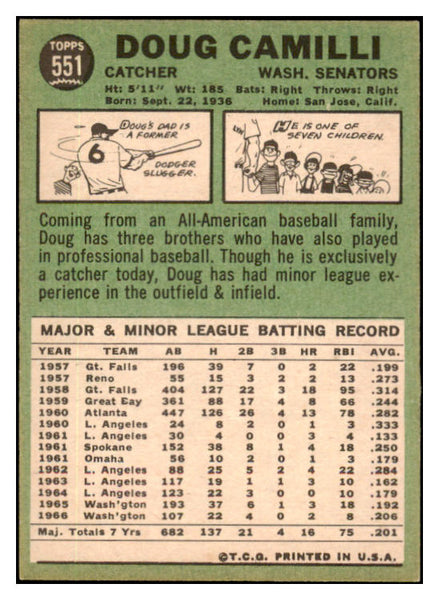 TOPPS
551

DOUG CAMILLI

CATCHER WASH. SENATORS

Ht: 5'11" Wt: 185 Bats: Right Throws: Right
Born: Sept. 22, 1936 Home: San Jose, Calif.

DOUG'S DAD IS A FORMER DODGER SLUGGER.

6

HE IS ONE OF SEVEN CHILDREN.

Coming from an All-American baseball family, Doug has three brothers who have also played in professional baseball. Though he is exclusively a catcher today, Doug has had minor league experience in the outfield & infield.

MAJOR & MINOR LEAGUE BATTING RECORD

| YEAR | TEAM | AB | H | 2B | 3B | HR | RBI | AVG. |
|---|---|---|---|---|---|---|---|---|
| 1957 | Gt. Falls | 196 | 39 | 7 | 0 | 2 | 22 | .199 |
| 1957 | Reno | 55 | 15 | 3 | 2 | 2 | 13 | .273 |
| 1958 | Gt. Falls | 404 | 127 | 22 | 3 | 18 | 95 | .314 |
| 1959 | Great Eay | 361 | 88 | 17 | 4 | 8 | 66 | .244 |
| 1960 | Atlanta | 447 | 126 | 26 | 4 | 13 | 78 | .282 |
| 1960 | L. Angeles | 24 | 8 | 2 | 0 | 1 | 3 | .333 |
| 1961 | L. Angeles | 30 | 4 | 0 | 0 | 3 | 4 | .133 |
| 1961 | Spokane | 152 | 38 | 8 | 1 | 4 | 18 | .250 |
| 1961 | Omaha | 56 | 10 | 2 | 0 | 1 | 3 | .179 |
| 1962 | L. Angeles | 88 | 25 | 5 | 2 | 4 | 22 | .284 |
| 1963 | L. Angeles | 117 | 19 | 1 | 1 | 3 | 10 | .162 |
| 1964 | L. Angeles | 123 | 22 | 3 | 0 | 0 | 10 | .179 |
| 1965 | Wash'gton | 193 | 37 | 6 | 1 | 3 | 18 | .192 |
| 1966 | Wash'gton | 107 | 22 | 4 | 0 | 2 | 8 | .206 |
| Maj. Totals 7 Yrs | | 682 | 137 | 21 | 4 | 16 | 75 | .201 |

©T.C.G. PRINTED IN U.S.A.